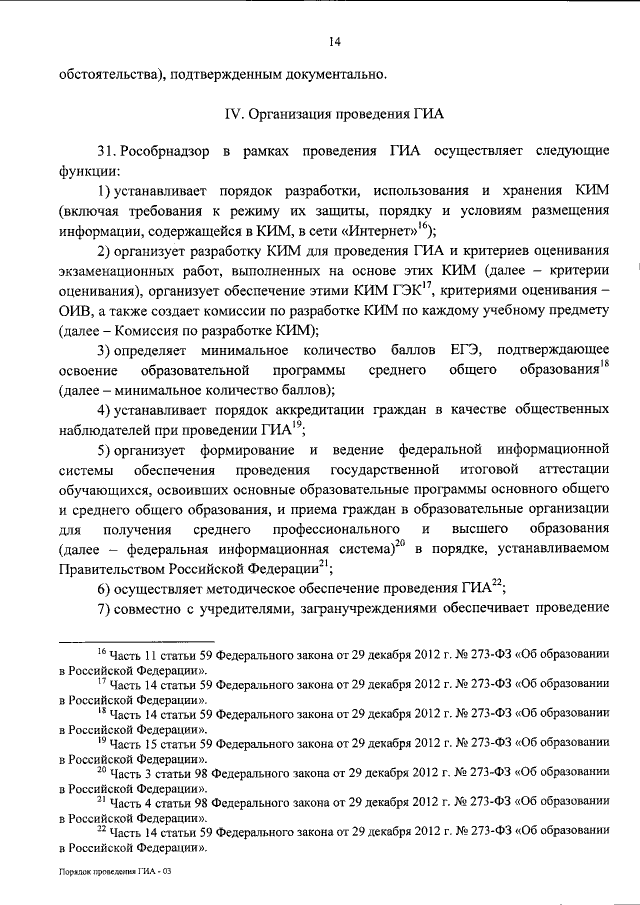 14

обстоятельства), подтвержденным документально.

IV. Организация проведения ГИА

31. Рособрнадзор в рамках проведения ГИА осуществляет следующие функции:

1) устанавливает порядок разработки, использования и хранения КИМ (включая требования к режиму их защиты, порядку и условиям размещения информации, содержащейся в КИМ, в сети «Интернет»$^{16}$);

2) организует разработку КИМ для проведения ГИА и критериев оценивания экзаменационных работ, выполненных на основе этих КИМ (далее – критерии оценивания), организует обеспечение этими КИМ ГЭК$^{17}$, критериями оценивания – ОИВ, а также создает комиссии по разработке КИМ по каждому учебному предмету (далее – Комиссия по разработке КИМ);

3) определяет минимальное количество баллов ЕГЭ, подтверждающее освоение образовательной программы среднего общего образования$^{18}$ (далее – минимальное количество баллов);

4) устанавливает порядок аккредитации граждан в качестве общественных наблюдателей при проведении ГИА$^{19}$;

5) организует формирование и ведение федеральной информационной системы обеспечения проведения государственной итоговой аттестации обучающихся, освоивших основные образовательные программы основного общего и среднего общего образования, и приема граждан в образовательные организации для получения среднего профессионального и высшего образования (далее – федеральная информационная система)$^{20}$ в порядке, устанавливаемом Правительством Российской Федерации$^{21}$;

6) осуществляет методическое обеспечение проведения ГИА$^{22}$;

7) совместно с учредителями, загранучреждениями обеспечивает проведение

$^{16}$ Часть 11 статьи 59 Федерального закона от 29 декабря 2012 г. № 273-ФЗ «Об образовании в Российской Федерации».

$^{17}$ Часть 14 статьи 59 Федерального закона от 29 декабря 2012 г. № 273-ФЗ «Об образовании в Российской Федерации».

$^{18}$ Часть 14 статьи 59 Федерального закона от 29 декабря 2012 г. № 273-ФЗ «Об образовании в Российской Федерации».

$^{19}$ Часть 15 статьи 59 Федерального закона от 29 декабря 2012 г. № 273-ФЗ «Об образовании в Российской Федерации».

$^{20}$ Часть 3 статьи 98 Федерального закона от 29 декабря 2012 г. № 273-ФЗ «Об образовании в Российской Федерации».

$^{21}$ Часть 4 статьи 98 Федерального закона от 29 декабря 2012 г. № 273-ФЗ «Об образовании в Российской Федерации».

$^{22}$ Часть 14 статьи 59 Федерального закона от 29 декабря 2012 г. № 273-ФЗ «Об образовании в Российской Федерации».

Порядок проведения ГИА - 03